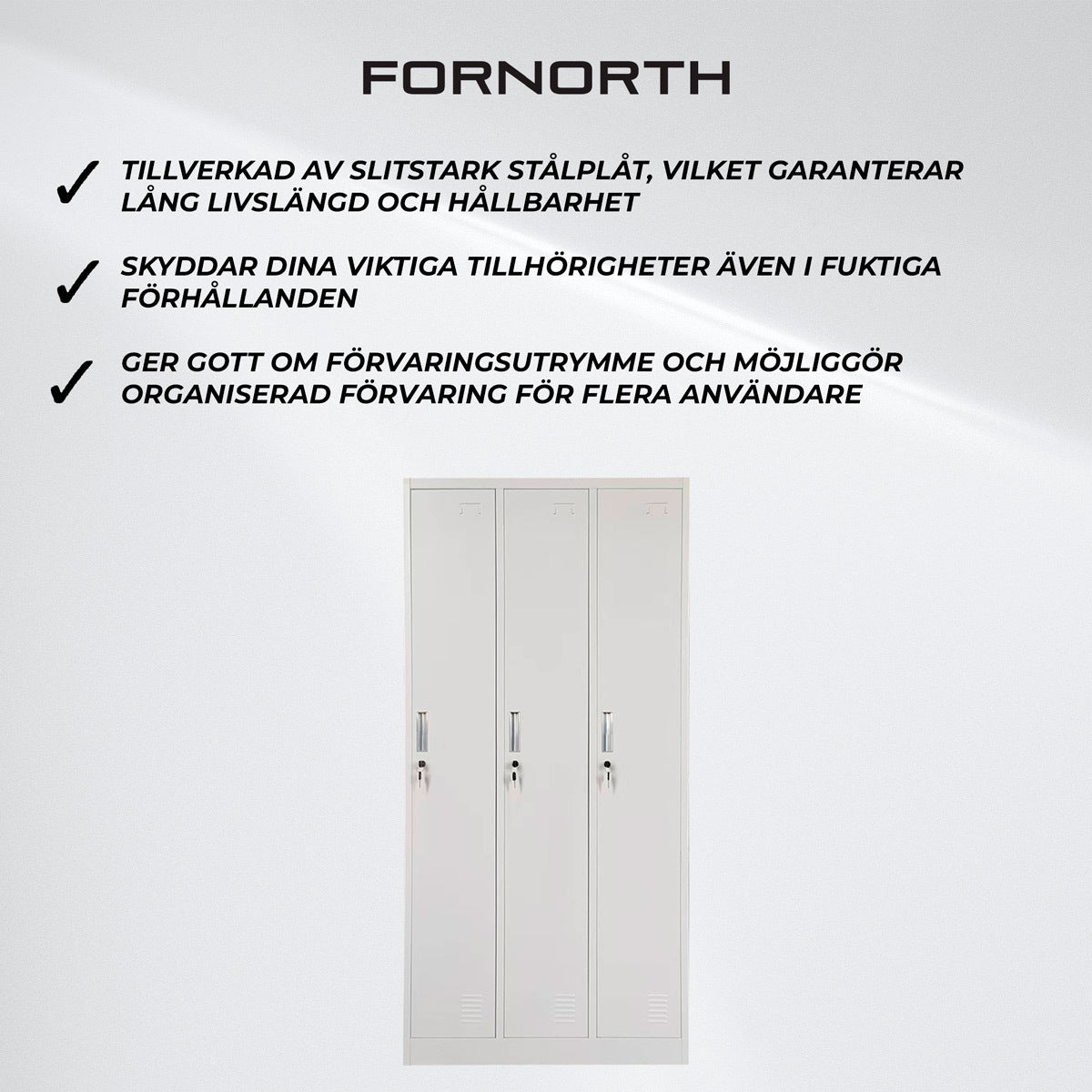 FORNORTH

✓ TILLVERKAD AV SLITSTARK STÅLPLÅT, VILKET GARANTERAR LÅNG LIVSLÄNGD OCH HÅLLBARHET

✓ SKYDDAR DINA VIKTIGA TILLHÖRIGHETER ÄVEN I FUKTIGA FÖRHÅLLANDEN

✓ GER GOTT OM FÖRVARINGSUTRYMME OCH MÖJLIGGÖR ORGANISERAD FÖRVARING FÖR FLERA ANVÄNDARE